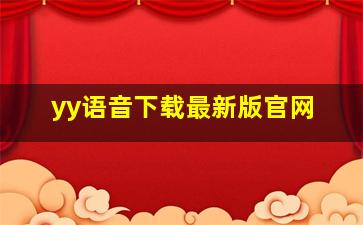 yy语音下载最新版官网